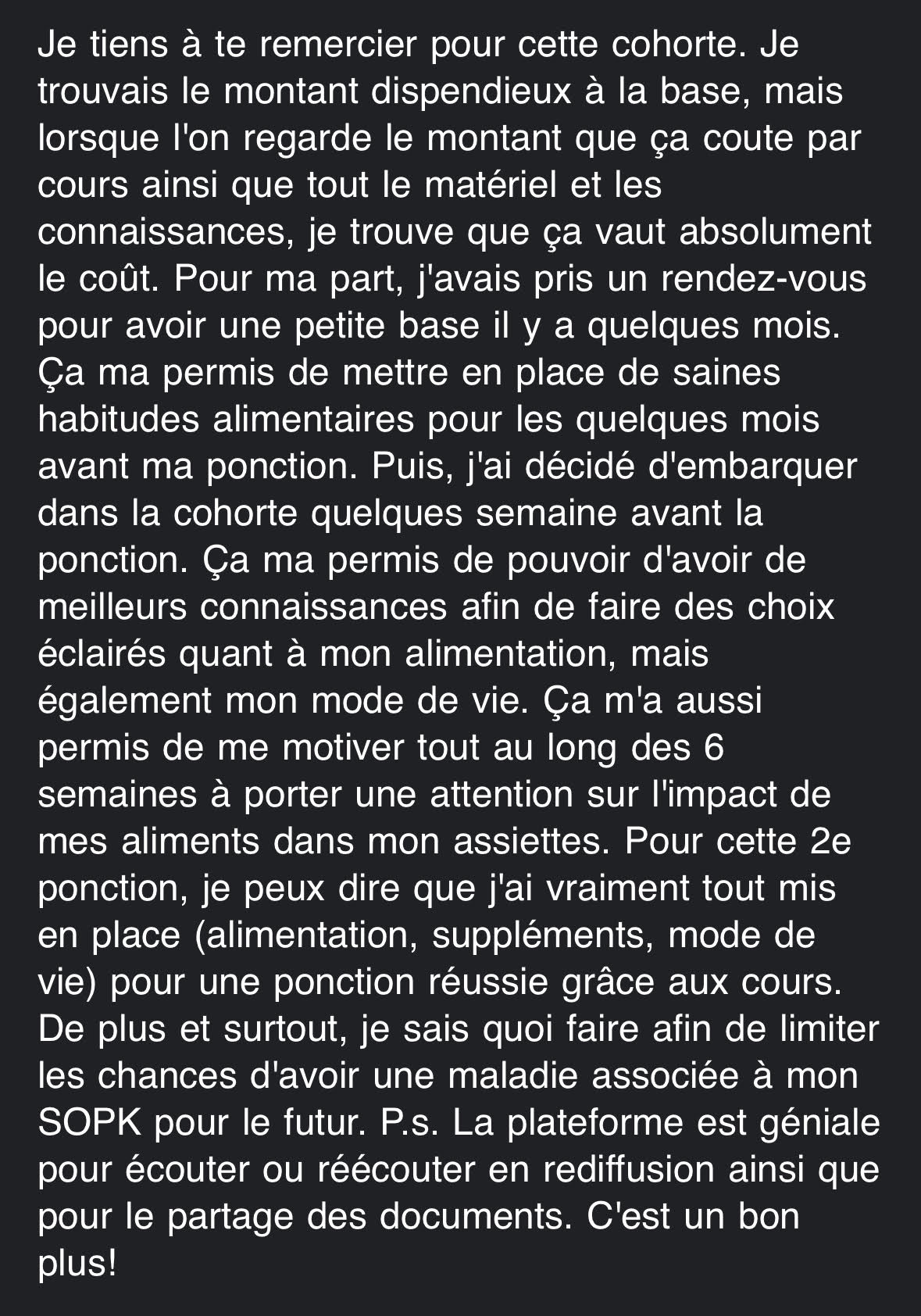 Je tiens à te remercier pour cette cohorte. Je trouvais le montant dispendieux à la base, mais lorsque l'on regarde le montant que ça coute par cours ainsi que tout le matériel et les connaissances, je trouve que ça vaut absolument le coût. Pour ma part, j'avais pris un rendez-vous pour avoir une petite base il y a quelques mois. Ça ma permis de mettre en place de saines habitudes alimentaires pour les quelques mois avant ma ponction. Puis, j'ai décidé d'embarquer dans la cohorte quelques semaine avant la ponction. Ça ma permis de pouvoir d'avoir de meilleurs connaissances afin de faire des choix éclairés quant à mon alimentation, mais également mon mode de vie. Ça m'a aussi permis de me motiver tout au long des 6 semaines à porter une attention sur l'impact de mes aliments dans mon assiettes. Pour cette 2e ponction, je peux dire que j'ai vraiment tout mis en place (alimentation, suppléments, mode de vie) pour une ponction réussie grâce aux cours. De plus et surtout, je sais quoi faire afin de limiter les chances d'avoir une maladie associée à mon SOPK pour le futur. P.s. La plateforme est géniale pour écouter ou réécouter en rediffusion ainsi que pour le partage des documents. C'est un bon plus!